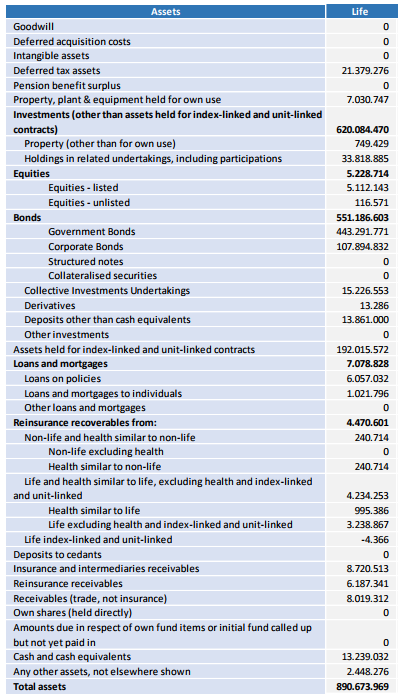 | Assets | Life |
|---|---|
| Goodwill | 0 |
| Deferred acquisition costs | 0 |
| Intangible assets | 0 |
| Deferred tax assets | 21.379.276 |
| Pension benefit surplus | 0 |
| Property, plant & equipment held for own use | 7.030.747 |
| Investments (other than assets held for index-linked and unit-linked contracts) | 620.084.470 |
| Property (other than for own use) | 749.429 |
| Holdings in related undertakings, including participations | 33.818.885 |
| Equities | 5.228.714 |
| Equities - listed | 5.112.143 |
| Equities - unlisted | 116.571 |
| Bonds | 551.186.603 |
| Government Bonds | 443.291.771 |
| Corporate Bonds | 107.894.832 |
| Structured notes | 0 |
| Collateralised securities | 0 |
| Collective Investments Undertakings | 15.226.553 |
| Derivatives | 13.286 |
| Deposits other than cash equivalents | 13.861.000 |
| Other investments | 0 |
| Assets held for index-linked and unit-linked contracts | 192.015.572 |
| Loans and mortgages | 7.078.828 |
| Loans on policies | 6.057.032 |
| Loans and mortgages to individuals | 1.021.796 |
| Other loans and mortgages | 0 |
| Reinsurance recoverables from: | 4.470.601 |
| Non-life and health similar to non-life | 240.714 |
| Non-life excluding health | 0 |
| Health similar to non-life | 240.714 |
| Life and health similar to life, excluding health and index-linked and unit-linked | 4.234.253 |
| Health similar to life | 995.386 |
| Life excluding health and index-linked and unit-linked | 3.238.867 |
| Life index-linked and unit-linked | -4.366 |
| Deposits to cedants | 0 |
| Insurance and intermediaries receivables | 8.720.513 |
| Reinsurance receivables | 6.187.341 |
| Receivables (trade, not insurance) | 8.019.312 |
| Own shares (held directly) | 0 |
| Amounts due in respect of own fund items or initial fund called up but not yet paid in | 0 |
| Cash and cash equivalents | 13.239.032 |
| Any other assets, not elsewhere shown | 2.448.276 |
| Total assets | 890.673.969 |